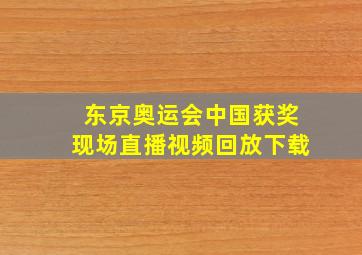 东京奥运会中国获奖
现场直播视频回放下载